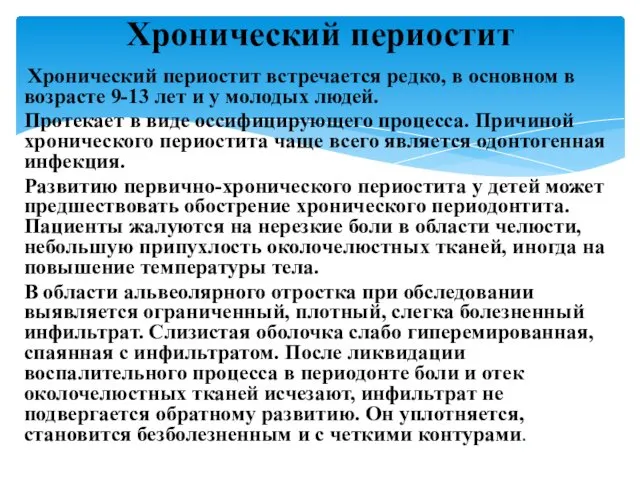 Хронический периостит

Хронический периостит встречается редко, в основном в возрасте 9-13 лет и у молодых людей.

Протекает в виде оссифицирующего процесса. Причиной хронического периостита чаще всего является одонтогенная инфекция.

Развитию первично-хронического периостита у детей может предшествовать обострение хронического периодонтита. Пациенты жалуются на нерезкие боли в области челюсти, небольшую припухлость околочелюстных тканей, иногда на повышение температуры тела.

В области альвеолярного отростка при обследовании выявляется ограниченный, плотный, слегка болезненный инфильтрат. Слизистая оболочка слабо гиперемированная, спаянная с инфильтратом. После ликвидации воспалительного процесса в периодонте боли и отек околочелюстных тканей исчезают, инфильтрат не подвергается обратному развитию. Он уплотняется, становится безболезненным и с четкими контурами.